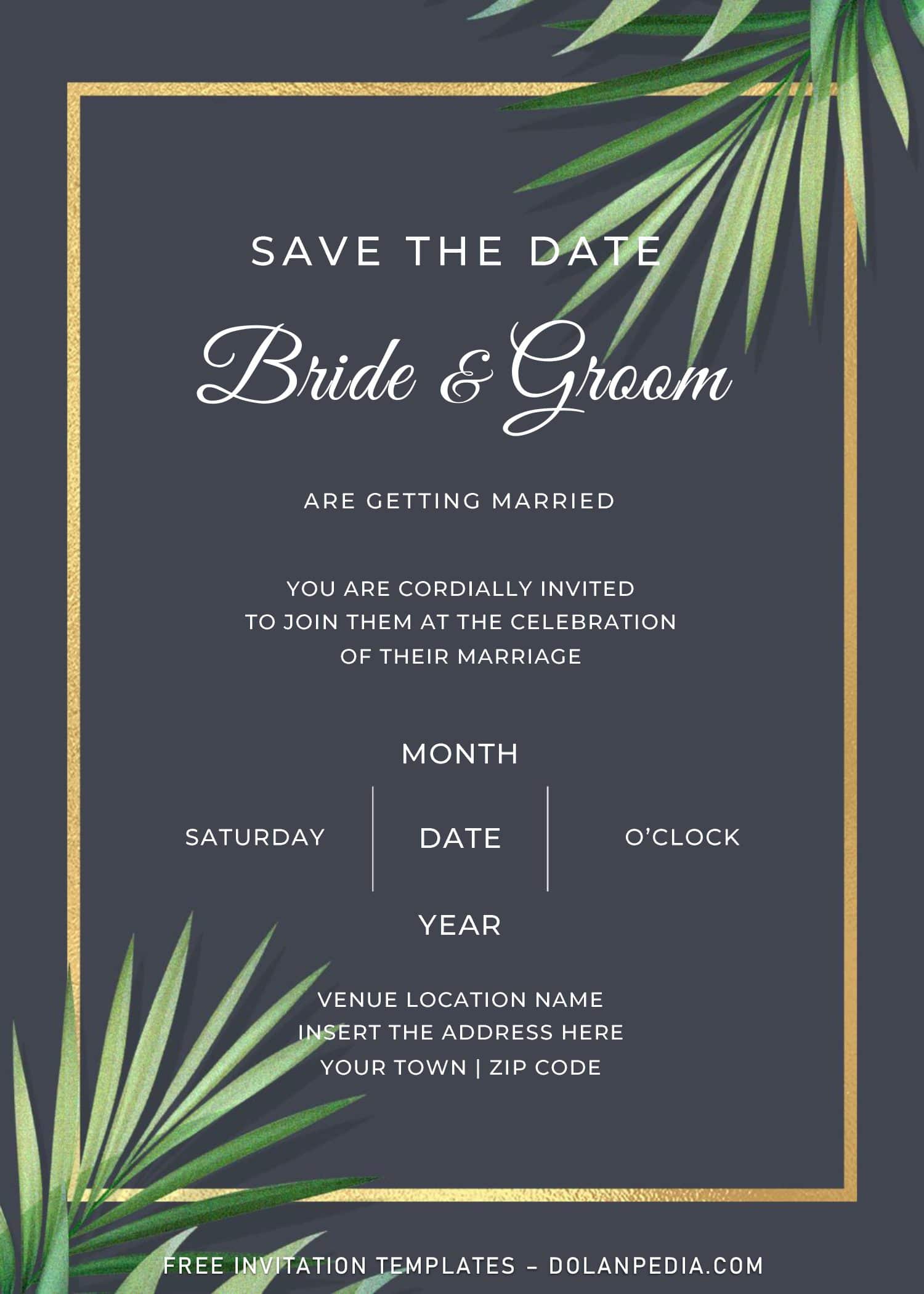 SAVE THE DATE

Bride & Groom

ARE GETTING MARRIED

YOU ARE CORDIALLY INVITED TO JOIN THEM AT THE CELEBRATION OF THEIR MARRIAGE

MONTH

SATURDAY

DATE

O'CLOCK

YEAR

VENUE LOCATION NAME
INSERT THE ADDRESS HERE
YOUR TOWN | ZIP CODE

FREE INVITATION TEMPLATES - DOLANPEDIA.COM